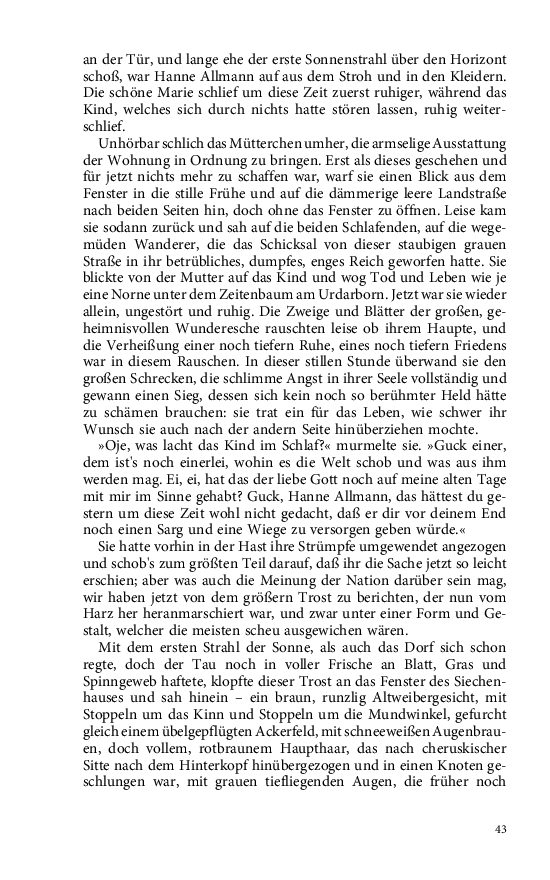 an der Tür, und lange ehe der erste Sonnenstrahl über den Horizont schoß, war Hanne Allmann auf aus dem Stroh und in den Kleidern. Die schöne Marie schlief um diese Zeit zuerst ruhiger, während das Kind, welches sich durch nichts hatte stören lassen, ruhig weiterschlief.

Unhörbar schlich das Mütterchen umher, die armselige Ausstattung der Wohnung in Ordnung zu bringen. Erst als dieses geschehen und für jetzt nichts mehr zu schaffen war, warf sie einen Blick aus dem Fenster in die stille Frühe und auf die dämmerige leere Landstraße nach beiden Seiten hin, doch ohne das Fenster zu öffnen. Leise kam sie sodann zurück und sah auf die beiden Schlafenden, auf die wegemüden Wanderer, die das Schicksal von dieser staubigen grauen Straße in ihr betrübliches, dumpfes, enges Reich geworfen hatte. Sie blickte von der Mutter auf das Kind und wog Tod und Leben wie je eine Norne unter dem Zeitenbaum am Urdarborn. Jetzt war sie wieder allein, ungestört und ruhig. Die Zweige und Blätter der großen, geheimnisvollen Wunderesche rauschten leise ob ihrem Haupte, und die Verheißung einer noch tiefern Ruhe, eines noch tiefern Friedens war in diesem Rauschen. In dieser stillen Stunde überwand sie den großen Schrecken, die schlimme Angst in ihrer Seele vollständig und gewann einen Sieg, dessen sich kein noch so berühmter Held hätte zu schämen brauchen: sie trat ein für das Leben, wie schwer ihr Wunsch sie auch nach der andern Seite hinüberziehen mochte.

»Oje, was lacht das Kind im Schlaf?« murmelte sie. »Guck einer, dem ist's noch einerlei, wohin es die Welt schob und was aus ihm werden mag. Ei, ei, hat das der liebe Gott noch auf meine alten Tage mit mir im Sinne gehabt? Guck, Hanne Allmann, das hättest du gestern um diese Zeit wohl nicht gedacht, daß er dir vor deinem End noch einen Sarg und eine Wiege zu versorgen geben würde.«

Sie hatte vorhin in der Hast ihre Strümpfe umgewendet angezogen und schob's zum größten Teil darauf, daß ihr die Sache jetzt so leicht erschien; aber was auch die Meinung der Nation darüber sein mag, wir haben jetzt von dem größern Trost zu berichten, der nun vom Harz her heranmarschiert war, und zwar unter einer Form und Gestalt, welcher die meisten scheu ausgewichen wären.

Mit dem ersten Strahl der Sonne, als auch das Dorf sich schon regte, doch der Tau noch in voller Frische an Blatt, Gras und Spinngeweb haftete, klopfte dieser Trost an das Fenster des Siechenhauses und sah hinein – ein braun, runzlig Altweibergesicht, mit Stoppeln um das Kinn und Stoppeln um die Mundwinkel, gefurcht gleich einem übelgepflügten Ackerfeld, mit schneeweißen Augenbrauen, doch vollem, rotbraunem Haupthaar, das nach cheruskischer Sitte nach dem Hinterkopf hinübergezogen und in einen Knoten geschlungen war, mit grauen tiefliegenden Augen, die früher noch

43